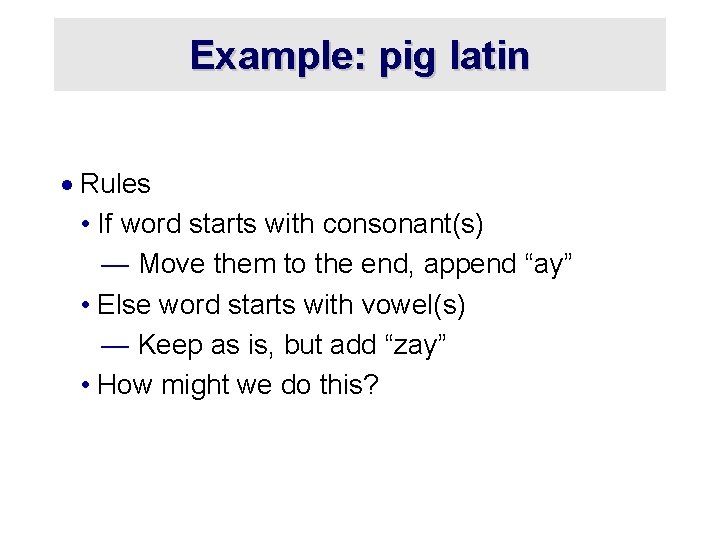 Example: pig latin

• Rules
• If word starts with consonant(s)
— Move them to the end, append "ay"
• Else word starts with vowel(s)
— Keep as is, but add "zay"
• How might we do this?